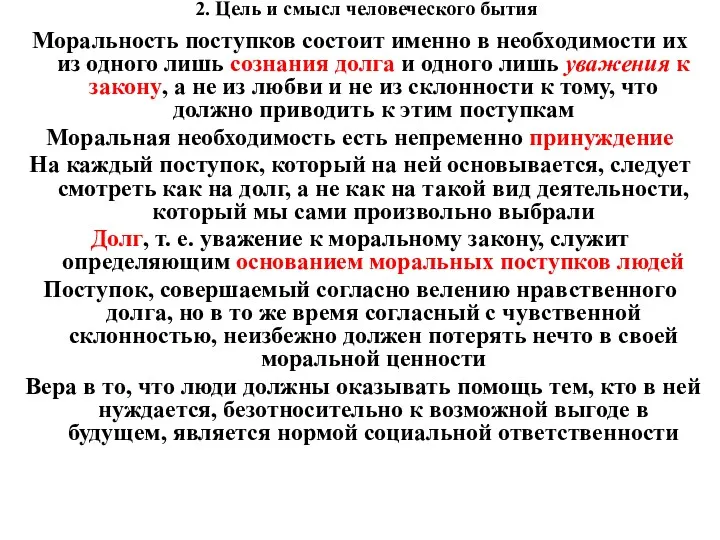 2. Цель и смысл человеческого бытия

Моральность поступков состоит именно в необходимости их из одного лишь сознания долга и одного лишь уважения к закону, а не из любви и не из склонности к тому, что должно приводить к этим поступкам

Моральная необходимость есть непременно принуждение

На каждый поступок, который на ней основывается, следует смотреть как на долг, а не как на такой вид деятельности, который мы сами произвольно выбрали

Долг, т. е. уважение к моральному закону, служит определяющим основанием моральных поступков людей

Поступок, совершаемый согласно велению нравственного долга, но в то же время согласный с чувственной склонностью, неизбежно должен потерять нечто в своей моральной ценности

Вера в то, что люди должны оказывать помощь тем, кто в ней нуждается, безотносительно к возможной выгоде в будущем, является нормой социальной ответственности